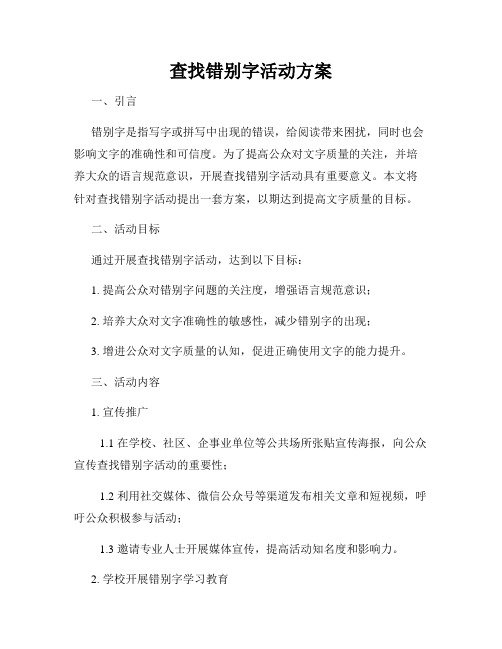 查找错别字活动方案

一、引言

错别字是指写字或拼写中出现的错误，给阅读带来困扰，同时也会影响文字的准确性和可信度。为了提高公众对文字质量的关注，并培养大众的语言规范意识，开展查找错别字活动具有重要意义。本文将针对查找错别字活动提出一套方案，以期达到提高文字质量的目标。

二、活动目标

通过开展查找错别字活动，达到以下目标：

1. 提高公众对错别字问题的关注度，增强语言规范意识；

2. 培养大众对文字准确性的敏感性，减少错别字的出现；

3. 增进公众对文字质量的认知，促进正确使用文字的能力提升。

三、活动内容

1. 宣传推广

1.1 在学校、社区、企事业单位等公共场所张贴宣传海报，向公众宣传查找错别字活动的重要性；

1.2 利用社交媒体、微信公众号等渠道发布相关文章和短视频，呼吁公众积极参与活动；

1.3 邀请专业人士开展媒体宣传，提高活动知名度和影响力。

2. 学校开展错别字学习教育